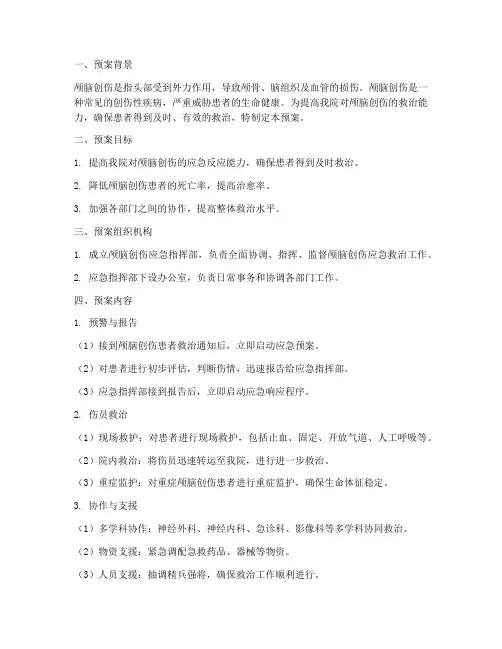 一、预案背景

颅脑创伤是指头部受到外力作用，导致颅骨、脑组织及血管的损伤。颅脑创伤是一种常见的创伤性疾病，严重威胁患者的生命健康。为提高我院对颅脑创伤的救治能力，确保患者得到及时、有效的救治，特制定本预案。

二、预案目标

1. 提高我院对颅脑创伤的应急反应能力，确保患者得到及时救治。

2. 降低颅脑创伤患者的死亡率，提高治愈率。

3. 加强各部门之间的协作，提高整体救治水平。

三、预案组织机构

1. 成立颅脑创伤应急指挥部，负责全面协调、指挥、监督颅脑创伤应急救治工作。

2. 应急指挥部下设办公室，负责日常事务和协调各部门工作。

四、预案内容

1. 预警与报告

（1）接到颅脑创伤患者救治通知后，立即启动应急预案。

（2）对患者进行初步评估，判断伤情，迅速报告给应急指挥部。

（3）应急指挥部接到报告后，立即启动应急响应程序。

2. 伤员救治

（1）现场救护：对患者进行现场救护，包括止血、固定、开放气道、人工呼吸等。

（2）院内救治：将伤员迅速转运至我院，进行进一步救治。

（3）重症监护：对重症颅脑创伤患者进行重症监护，确保生命体征稳定。

3. 协作与支援

（1）多学科协作：神经外科、神经内科、急诊科、影像科等多学科协同救治。

（2）物资支援：紧急调配急救药品、器械等物资。

（3）人员支援：抽调精兵强将，确保救治工作顺利进行。